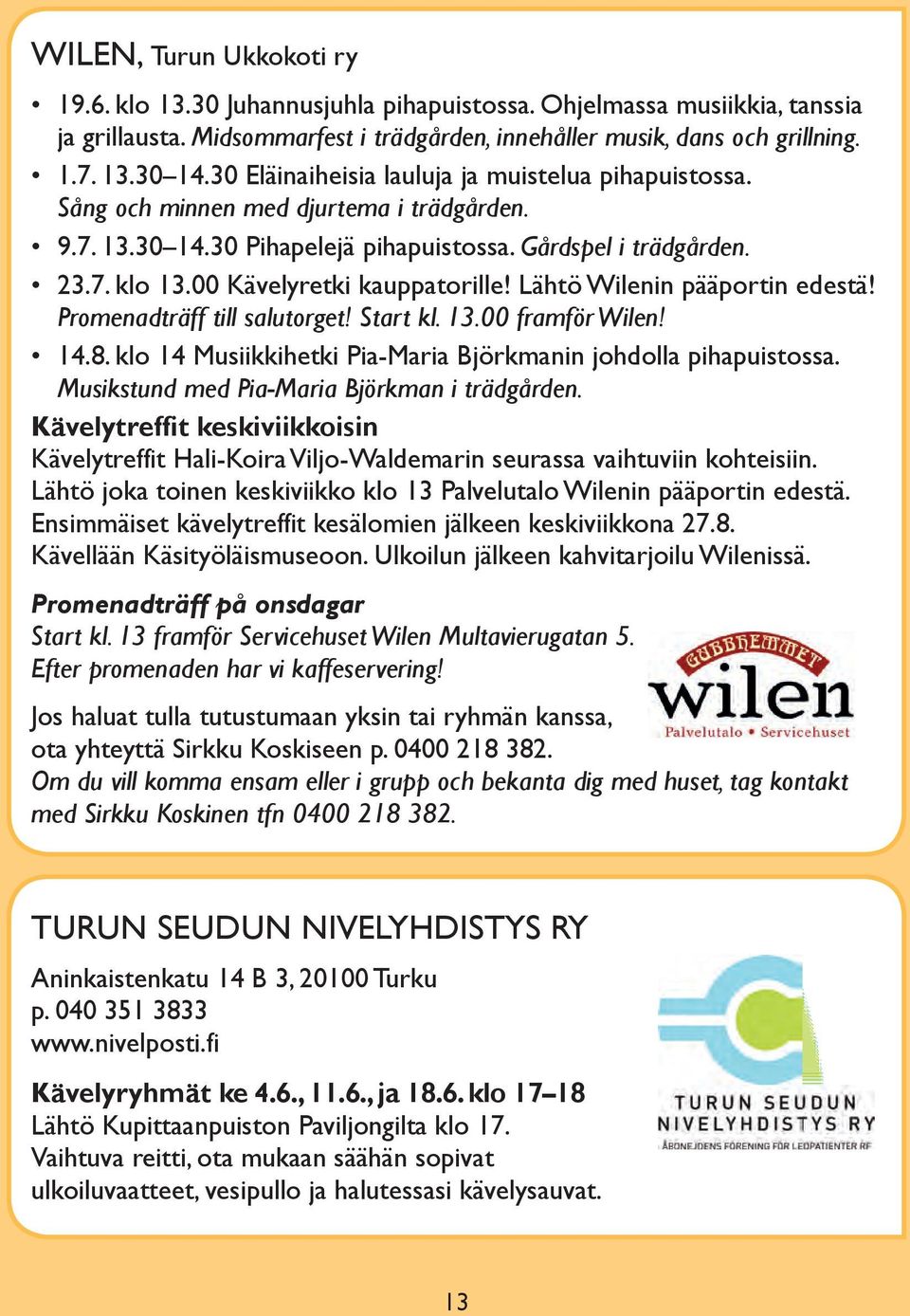 WILEN, Turun Ukkokoti ry

• 19.6. klo 13.30 Juhannusjuhla pihapuistossa. Ohjelmassa musiikkia, tanssia ja grillausta. Midsommarfest i trädgården, innehåller musik, dans och grillning.
• 1.7. 13.30–14.30 Eläinaiheisia lauluja ja muistelua pihapuistossa. Sång och minnen med djurtema i trädgården.
• 9.7. 13.30–14.30 Pihapelejä pihapuistossa. Gårdspel i trädgården.
• 23.7. klo 13.00 Kävelyretki kauppatorille! Lähtö Wilenin pääportin edestä! Promenadträff till salutorget! Start kl. 13.00 framför Wilen!
• 14.8. klo 14 Musiikkihetki Pia-Maria Björkmanin johdolla pihapuistossa. Musikstund med Pia-Maria Björkman i trädgården.

Kävelytreffit keskiviikkoisin
Kävelytreffit Hali-Koira Viljo-Waldemarin seurassa vaihtuviin kohteisiin. Lähtö joka toinen keskiviikko klo 13 Palvelutalo Wilenin pääportin edestä. Ensimmäiset kävelytreffit kesälomien jälkeen keskiviikkona 27.8. Kävellään Käsityöläismuseoon. Ulkoilun jälkeen kahvitarjoilu Wilenissä.

Promenadträff på onsdagar
Start kl. 13 framför Servicehuset Wilen Multavierugatan 5. Efter promenaden har vi kaffeservering!

GUBBHEMMET
wilen
Palvelutalo • Servicehuset

Jos haluat tulla tutustumaan yksin tai ryhmän kanssa, ota yhteyttä Sirkku Koskiseen p. 0400 218 382.
Om du vill komma ensam eller i grupp och bekanta dig med huset, tag kontakt med Sirkku Koskinen tfn 0400 218 382.

TURUN SEUDUN NIVELYHDISTYS RY

Aninkaistenkatu 14 B 3, 20100 Turku
p. 040 351 3833
www.nivelposti.fi

Kävelyryhmät ke 4.6., 11.6., ja 18.6. klo 17–18
Lähtö Kupittaanpuiston Paviljongilta klo 17. Vaihtuva reitti, ota mukaan säähän sopivat ulkoiluvaatteet, vesipullo ja halutessasi kävelysauvat.

TURUN SEUDUN
NIVELYHDISTYS RY
ÅBONEJDENS FÖRENING FÖR LEDPATIENTER RF

13